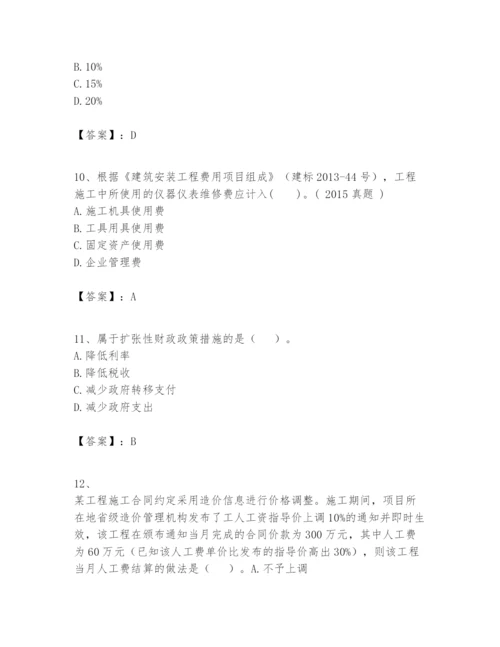 B. 10%
C. 15%
D. 20%

【答案】：D

10、根据《建筑安装工程费用项目组成》（建标 2013-44 号），工程施工中所使用的仪器仪表维修费应计入（　　）。（ 2015 真题 ）
A. 施工机具使用费
B. 工具用具使用费
C. 固定资产使用费
D. 企业管理费

【答案】：A

11、属于扩张性财政政策措施的是（　　）。
A. 降低利率
B. 降低税收
C. 减少政府转移支付
D. 减少政府支出

【答案】：B

12、
某工程施工合同约定采用造价信息进行价格调整。施工期间，项目所在地省级造价管理机构发布了工人工资指导价上调 10%的通知并即时生效，该工程在颁布通知当月完成的合同价款为 300 万元，其中人工费为 60 万元（已知该人工费单价比发布的指导价高出 30%），则该工程当月人工费结算的做法是（　　）。A. 不予上调